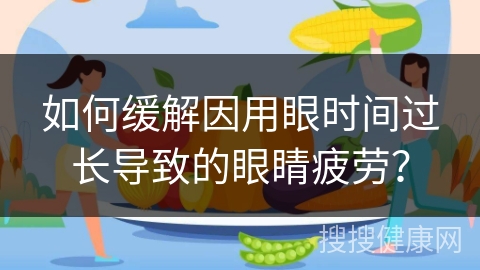 如何缓解因用眼时间过长导致的眼睛疲劳?

搜搜健康网